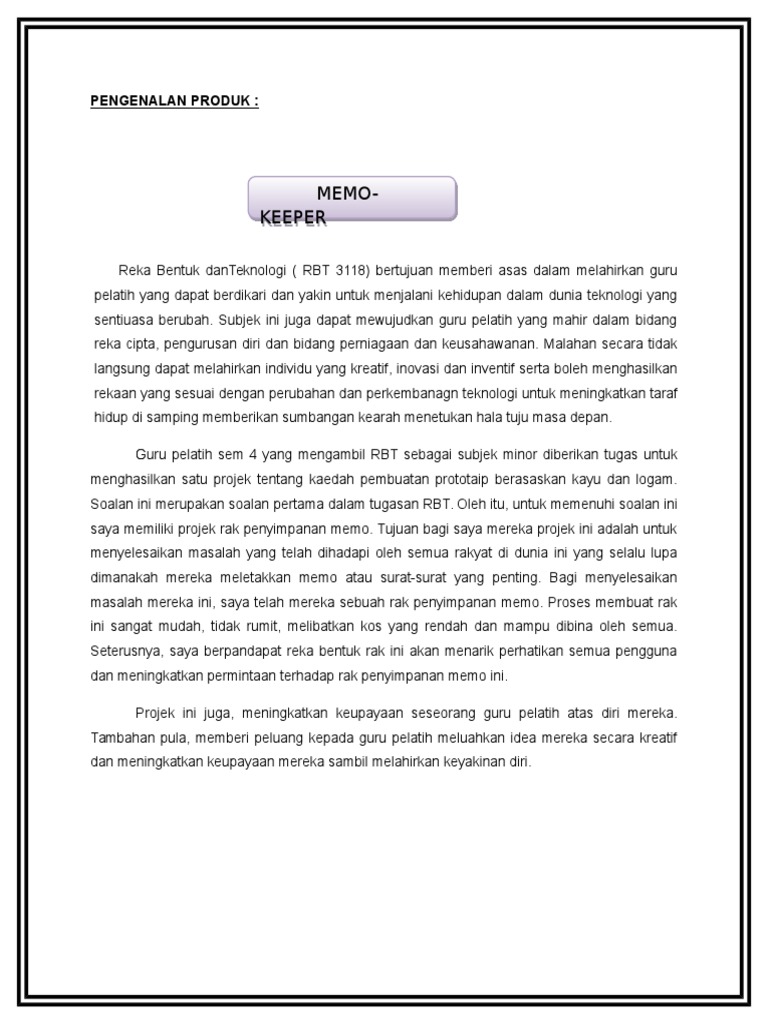 PENGENALAN PRODUK :

MEMO-KEEPER

Reka Bentuk danTeknologi ( RBT 3118) bertujuan memberi asas dalam melahirkan guru pelatih yang dapat berdikari dan yakin untuk menjalani kehidupan dalam dunia teknologi yang sentiuasa berubah. Subjek ini juga dapat mewujudkan guru pelatih yang mahir dalam bidang reka cipta, pengurusan diri dan bidang perniagaan dan keusahawanan. Malahan secara tidak langsung dapat melahirkan individu yang kreatif, inovasi dan inventif serta boleh menghasilkan rekaan yang sesuai dengan perubahan dan perkembanagn teknologi untuk meningkatkan taraf hidup di samping memberikan sumbangan kearah menetukan hala tuju masa depan.

Guru pelatih sem 4 yang mengambil RBT sebagai subjek minor diberikan tugas untuk menghasilkan satu projek tentang kaedah pembuatan prototaip berasaskan kayu dan logam. Soalan ini merupakan soalan pertama dalam tugasan RBT. Oleh itu, untuk memenuhi soalan ini saya memiliki projek rak penyimpanan memo. Tujuan bagi saya mereka projek ini adalah untuk menyelesaikan masalah yang telah dihadapi oleh semua rakyat di dunia ini yang selalu lupa dimanakah mereka meletakkan memo atau surat-surat yang penting. Bagi menyelesaikan masalah mereka ini, saya telah mereka sebuah rak penyimpanan memo. Proses membuat rak ini sangat mudah, tidak rumit, melibatkan kos yang rendah dan mampu dibina oleh semua. Seterusnya, saya berpandapat reka bentuk rak ini akan menarik perhatikan semua pengguna dan meningkatkan permintaan terhadap rak penyimpanan memo ini.

Projek ini juga, meningkatkan keupayaan seseorang guru pelatih atas diri mereka. Tambahan pula, memberi peluang kepada guru pelatih meluahkan idea mereka secara kreatif dan meningkatkan keupayaan mereka sambil melahirkan keyakinan diri.